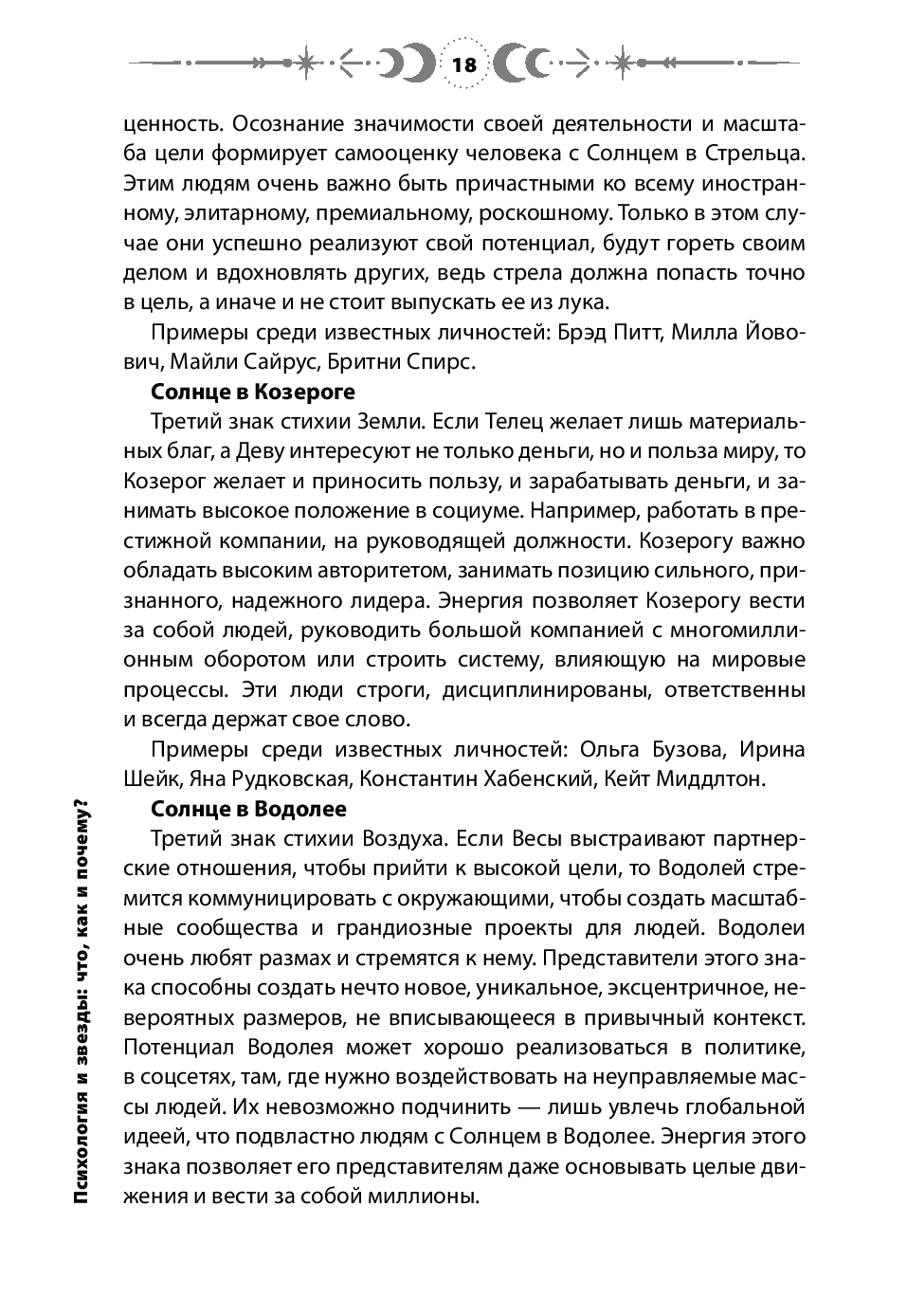 18

ценность. Осознание значимости своей деятельности и масштаба цели формирует самооценку человека с Солнцем в Стрельца. Этим людям очень важно быть причастными ко всему иностранному, элитарному, премиальному, роскошному. Только в этом случае они успешно реализуют свой потенциал, будут гореть своим делом и вдохновлять других, ведь стрела должна попасть точно в цель, а иначе и не стоит выпускать ее из лука.

Примеры среди известных личностей: Брэд Питт, Милла Йовович, Майли Сайрус, Бритни Спирс.

Солнце в Козероге

Третий знак стихии Земли. Если Телец желает лишь материальных благ, а Деву интересуют не только деньги, но и польза миру, то Козерог желает и приносить пользу, и зарабатывать деньги, и занимать высокое положение в социуме. Например, работать в престижной компании, на руководящей должности. Козерогу важно обладать высоким авторитетом, занимать позицию сильного, признанного, надежного лидера. Энергия позволяет Козерогу вести за собой людей, руководить большой компанией с многомиллионным оборотом или строить систему, влияющую на мировые процессы. Эти люди строги, дисциплинированы, ответственны и всегда держат свое слово.

Примеры среди известных личностей: Ольга Бузова, Ирина Шейк, Яна Рудковская, Константин Хабенский, Кейт Миддлтон.

Солнце в Водолее

Третий знак стихии Воздуха. Если Весы выстраивают партнерские отношения, чтобы прийти к высокой цели, то Водолей стремится коммуницировать с окружающими, чтобы создать масштабные сообщества и грандиозные проекты для людей. Водолеи очень любят размах и стремятся к нему. Представители этого знака способны создать нечто новое, уникальное, эксцентричное, невероятных размеров, не вписывающееся в привычный контекст. Потенциал Водолея может хорошо реализоваться в политике, в соцсетях, там, где нужно воздействовать на неуправляемые массы людей. Их невозможно подчинить — лишь увлечь глобальной идеей, что подвластно людям с Солнцем в Водолее. Энергия этого знака позволяет его представителям даже основывать целые движения и вести за собой миллионы.

Психология и звезды: что, как и почему?